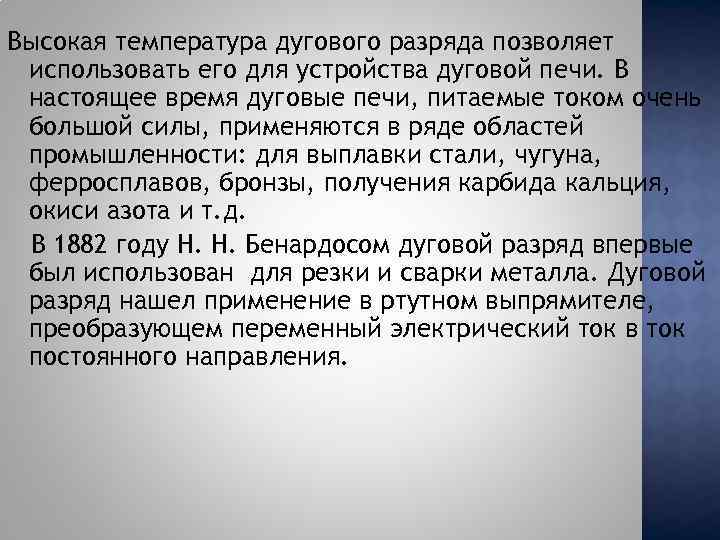 Высокая температура дугового разряда позволяет использовать его для устройства дуговой печи. В настоящее время дуговые печи, питаемые током очень большой силы, применяются в ряде областей промышленности: для выплавки стали, чугуна, ферросплавов, бронзы, получения карбида кальция, окиси азота и т.д.

В 1882 году Н. Н. Бенардосом дуговой разряд впервые был использован для резки и сварки металла. Дуговой разряд нашел применение в ртутном выпрямителе, преобразующем переменный электрический ток в ток постоянного направления.